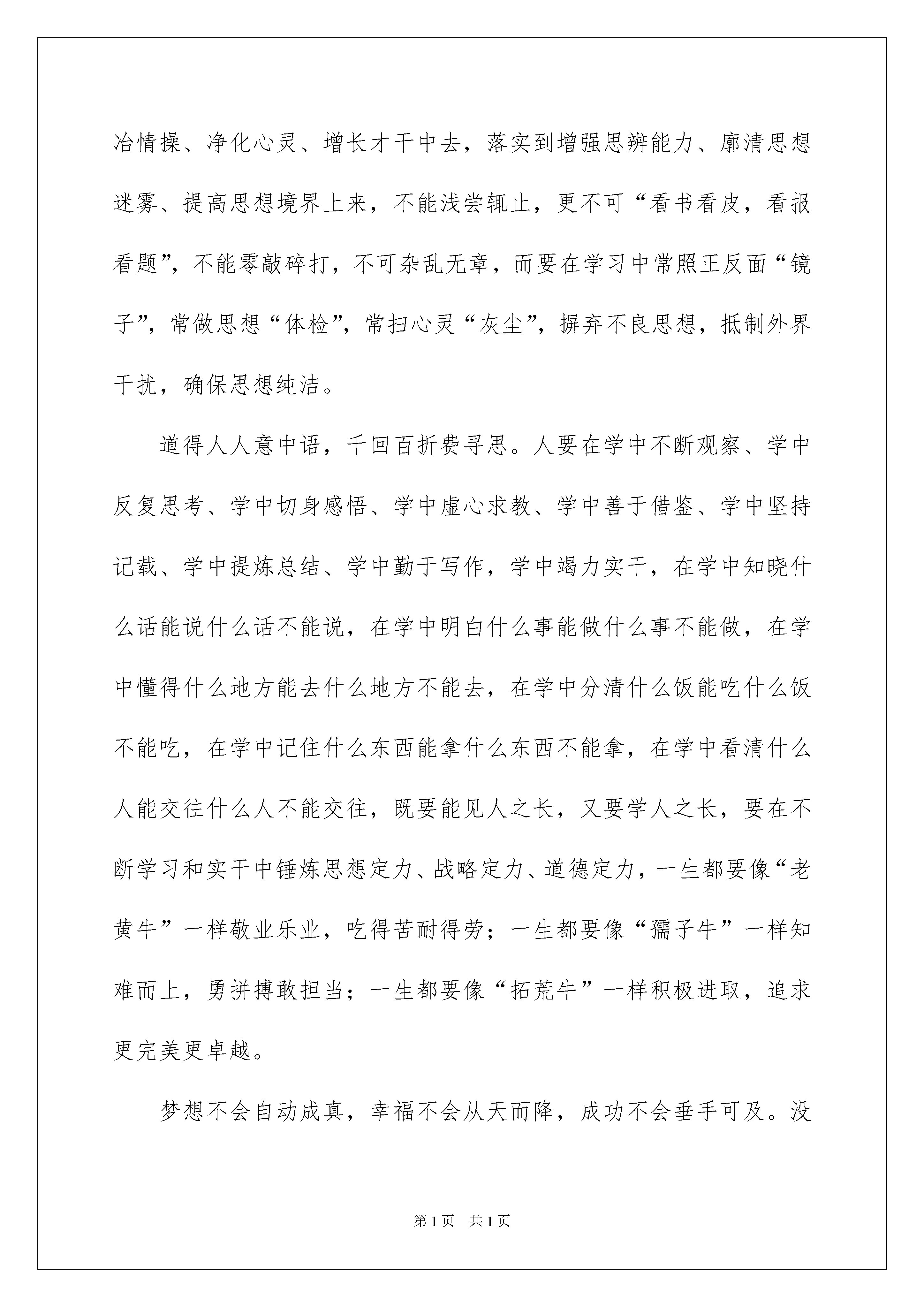 冶情操、净化心灵、增长才干中去，落实到增强思辨能力、廓清思想迷雾、提高思想境界上来，不能浅尝辄止，更不可“看书看皮，看报看题”，不能零敲碎打，不可杂乱无章，而要在学习中常照正反面“镜子”，常做思想“体检”，常扫心灵“灰尘”，摒弃不良思想，抵制外界干扰，确保思想纯洁。

道得人人意中语，千回百折费寻思。人要在学中不断观察、学中反复思考、学中切身感悟、学中虚心求教、学中善于借鉴、学中坚持记载、学中提炼总结、学中勤于写作，学中竭力实干，在学中知晓什么话能说什么话不能说，在学中明白什么事能做什么事不能做，在学中懂得什么地方能去什么地方不能去，在学中分清什么饭能吃什么饭不能吃，在学中记住什么东西能拿什么东西不能拿，在学中看清什么人能交往什么人不能交往，既要能见人之长，又要学人之长，要在不断学习和实干中锤炼思想定力、战略定力、道德定力，一生都要像“老黄牛”一样敬业乐业，吃得苦耐得劳；一生都要像“孺子牛”一样知难而上，勇拼搏敢担当；一生都要像“拓荒牛”一样积极进取，追求更完美更卓越。

梦想不会自动成真，幸福不会从天而降，成功不会垂手可及。没

第 1 页　共 1 页